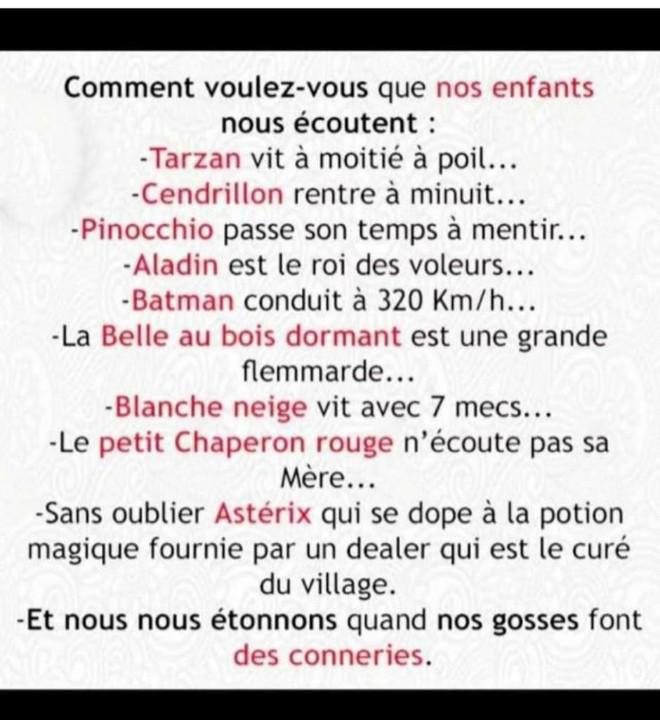 Comment voulez-vous que nos enfants nous écoutent :

-Tarzan vit à moitié à poil...

-Cendrillon rentre à minuit...

-Pinocchio passe son temps à mentir...

-Aladin est le roi des voleurs...

-Batman conduit à 320 Km/h...

-La Belle au bois dormant est une grande flemmarde...

-Blanche neige vit avec 7 mecs...

-Le petit Chaperon rouge n'écoute pas sa Mère...

-Sans oublier Astérix qui se dope à la potion magique fournie par un dealer qui est le curé du village.

-Et nous nous étonnons quand nos gosses font des conneries.